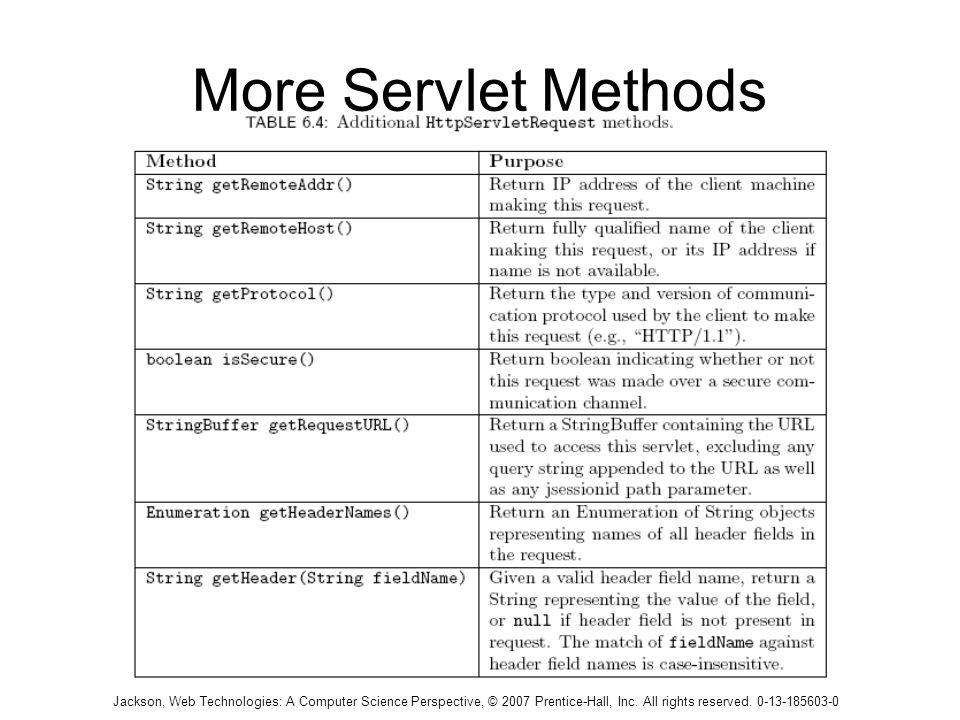 More Servlet Methods

TABLE 6.4: Additional HttpServletRequest methods.

| Method | Purpose |
|---|---|
| String getRemoteAddr() | Return IP address of the client machine making this request. |
| String getRemoteHost() | Return fully qualified name of the client making this request, or its IP address if name is not available. |
| String getProtocol() | Return the type and version of communication protocol used by the client to make this request (e.g., "HTTP/1.1"). |
| boolean isSecure() | Return boolean indicating whether or not this request was made over a secure communication channel. |
| StringBuffer getRequestURL() | Return a StringBuffer containing the URL used to access this servlet, excluding any query string appended to the URL as well as any jsessionid path parameter. |
| Enumeration getHeaderNames() | Return an Enumeration of String objects representing names of all header fields in the request. |
| String getHeader(String fieldName) | Given a valid header field name, return a String representing the value of the field, or null if header field is not present in request. The match of fieldName against header field names is case-insensitive. |

Jackson, Web Technologies: A Computer Science Perspective, © 2007 Prentice-Hall, Inc. All rights reserved. 0-13-185603-0